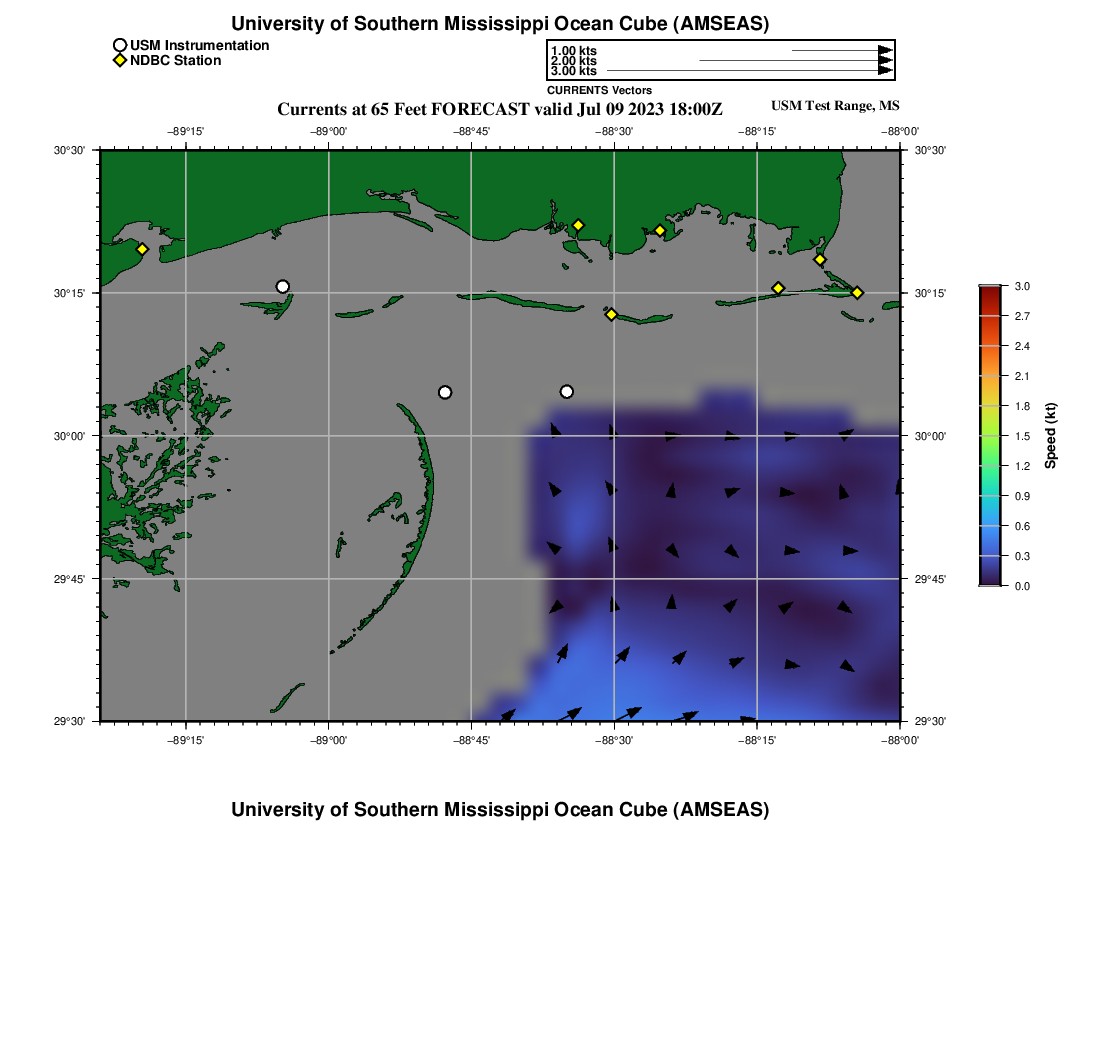 University of Southern Mississippi Ocean Cube (AMSEAS)

USM Instrumentation
NDBC Station

1.00 kts
2.00 kts
3.00 kts
CURRENTS Vectors

Currents at 65 Feet FORECAST valid Jul 09 2023 18:00Z

USM Test Range, MS

−89°15' −89°00' −88°45' −88°30' −88°15' −88°00'

30°30'
30°15'
30°00'
29°45'
29°30'

30°30'
30°15'
30°00'
29°45'
29°30'

−89°15' −89°00' −88°45' −88°30' −88°15' −88°00'

3.0
2.7
2.4
2.1
1.8
1.5
1.2
0.9
0.6
0.3
0.0
Speed (kt)

University of Southern Mississippi Ocean Cube (AMSEAS)